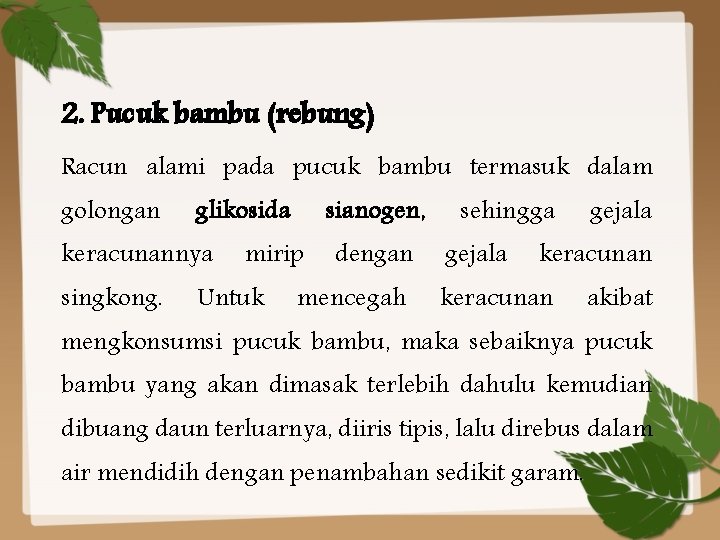 2. Pucuk bambu (rebung)

Racun alami pada pucuk bambu termasuk dalam golongan glikosida sianogen, sehingga gejala keracunannya mirip dengan gejala keracunan singkong. Untuk mencegah keracunan akibat mengkonsumsi pucuk bambu, maka sebaiknya pucuk bambu yang akan dimasak terlebih dahulu kemudian dibuang daun terluarnya, diiris tipis, lalu direbus dalam air mendidih dengan penambahan sedikit garam.